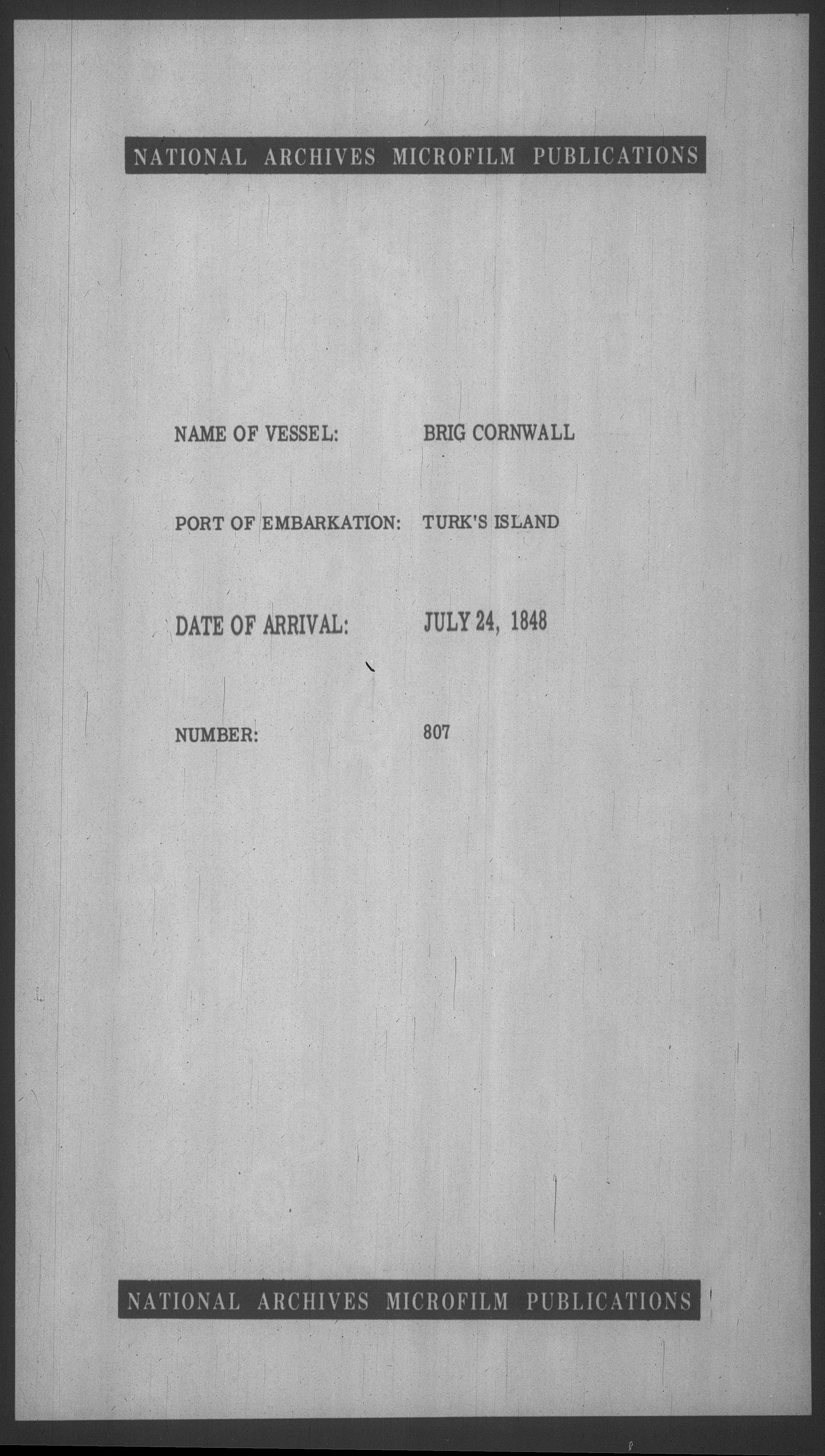 NATIONAL ARCHIVES MICROFILM PUBLICATIONS

NAME OF VESSEL: BRIG CORNWALL

PORT OF EMBARKATION: TURK'S ISLAND

DATE OF ARRIVAL: JULY 24, 1848

NUMBER: 807

NATIONAL ARCHIVES MICROFILM PUBLICATIONS